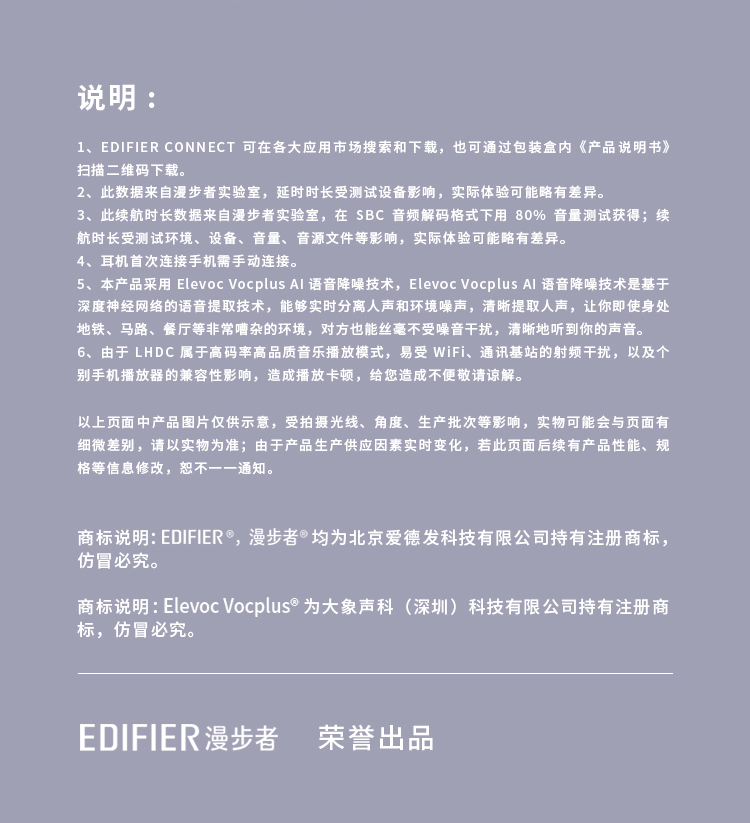 说明：

1、EDIFIER CONNECT 可在各大应用市场搜索和下载，也可通过包装盒内《产品说明书》扫描二维码下载。
2、此数据来自漫步者实验室，延时时长受测试设备影响，实际体验可能略有差异。
3、此续航时长数据来自漫步者实验室，在 SBC 音频解码格式下用 80% 音量测试获得；续航时长受测试环境、设备、音量、音源文件等影响，实际体验可能略有差异。
4、耳机首次连接手机需手动连接。
5、本产品采用 Elevoc Vocplus AI 语音降噪技术，Elevoc Vocplus AI 语音降噪技术是基于深度神经网络的语音提取技术，能够实时分离人声和环境噪声，清晰提取人声，让你即使身处地铁、马路、餐厅等非常嘈杂的环境，对方也能丝毫不受噪音干扰，清晰地听到你的声音。
6、由于 LHDC 属于高码率高品质音乐播放模式，易受 WiFi、通讯基站的射频干扰，以及个别手机播放器的兼容性影响，造成播放卡顿，给您造成不便敬请谅解。

以上页面中产品图片仅供示意，受拍摄光线、角度、生产批次等影响，实物可能会与页面有细微差别，请以实物为准；由于产品生产供应因素实时变化，若此页面后续有产品性能、规格等信息修改，恕不一一通知。

商标说明：EDIFIER®，漫步者® 均为北京爱德发科技有限公司持有注册商标，仿冒必究。

商标说明：Elevoc Vocplus® 为大象声科（深圳）科技有限公司持有注册商标，仿冒必究。

EDIFIER漫步者 荣誉出品